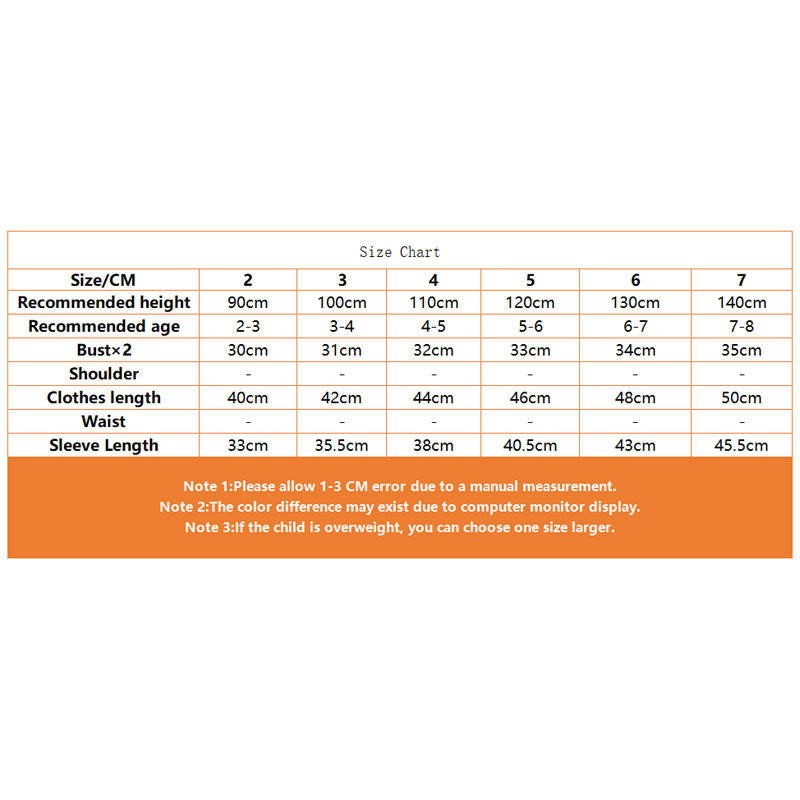 Size Chart

| Size/CM | 2 | 3 | 4 | 5 | 6 | 7 |
|---|---|---|---|---|---|---|
| Recommended height | 90cm | 100cm | 110cm | 120cm | 130cm | 140cm |
| Recommended age | 2-3 | 3-4 | 4-5 | 5-6 | 6-7 | 7-8 |
| Bust×2 | 30cm | 31cm | 32cm | 33cm | 34cm | 35cm |
| Shoulder | - | - | - | - | - | - |
| Clothes length | 40cm | 42cm | 44cm | 46cm | 48cm | 50cm |
| Waist | - | - | - | - | - | - |
| Sleeve Length | 33cm | 35.5cm | 38cm | 40.5cm | 43cm | 45.5cm |

Note 1:Please allow 1-3 CM error due to a manual measurement.
Note 2:The color difference may exist due to computer monitor display.
Note 3:If the child is overweight, you can choose one size larger.